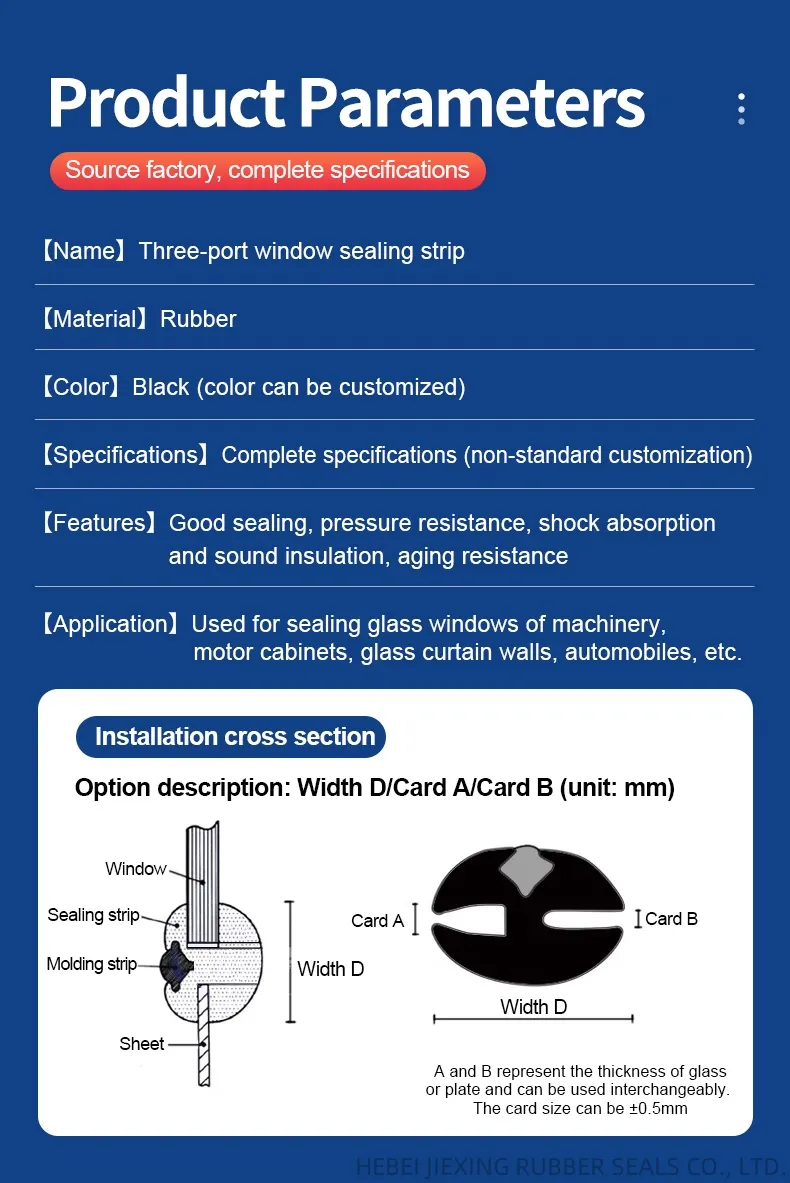 Product Parameters

Source factory, complete specifications

【Name】Three-port window sealing strip

【Material】Rubber

【Color】Black (color can be customized)

【Specifications】Complete specifications (non-standard customization)

【Features】Good sealing, pressure resistance, shock absorption and sound insulation, aging resistance

【Application】Used for sealing glass windows of machinery, motor cabinets, glass curtain walls, automobiles, etc.

Installation cross section

Option description: Width D/Card A/Card B (unit: mm)

Window

Sealing strip

Molding strip

Sheet

Width D

Card A

Card B

Width D

A and B represent the thickness of glass or plate and can be used interchangeably. The card size can be ±0.5mm

HEBEI JIEXING RUBBER SEALS CO., LTD.